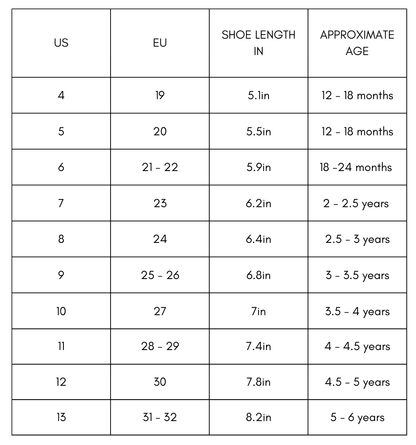 | US | EU | SHOE LENGTH IN | APPROXIMATE AGE |
|---|---|---|---|
| 4 | 19 | 5.1in | 12 - 18 months |
| 5 | 20 | 5.5in | 12 - 18 months |
| 6 | 21 - 22 | 5.9in | 18 -24 months |
| 7 | 23 | 6.2in | 2 - 2.5 years |
| 8 | 24 | 6.4in | 2.5 - 3 years |
| 9 | 25 - 26 | 6.8in | 3 - 3.5 years |
| 10 | 27 | 7in | 3.5 - 4 years |
| 11 | 28 - 29 | 7.4in | 4 - 4.5 years |
| 12 | 30 | 7.8in | 4.5 - 5 years |
| 13 | 31 - 32 | 8.2in | 5 - 6 years |